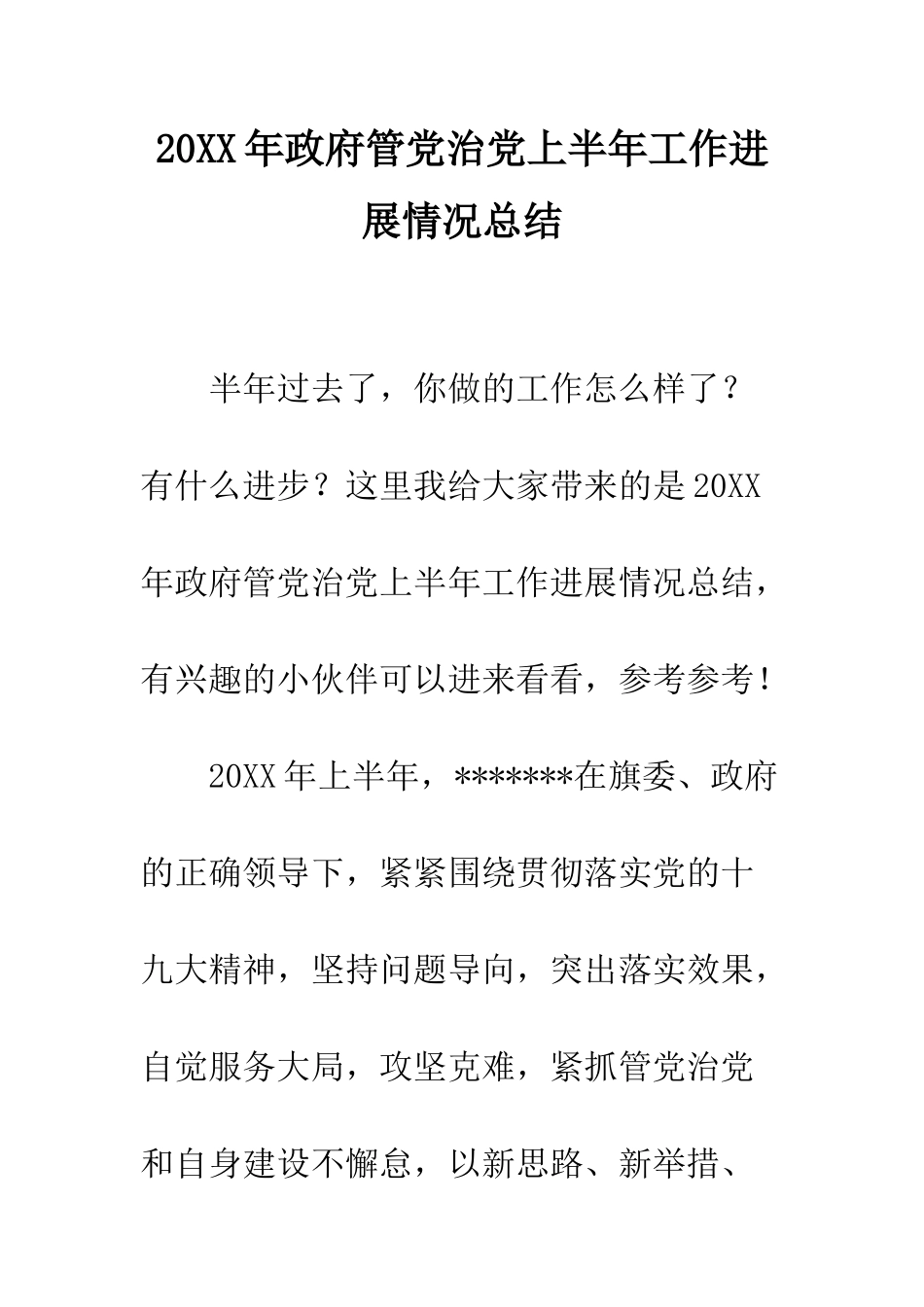 20XX年政府管党治党上半年工作进展情况总结

半年过去了，你做的工作怎么样了？有什么进步？这里我给大家带来的是20XX年政府管党治党上半年工作进展情况总结，有兴趣的小伙伴可以进来看看，参考参考！

20XX年上半年，*******在旗委、政府的正确领导下，紧紧围绕贯彻落实党的十九大精神，坚持问题导向，突出落实效果，自觉服务大局，攻坚克难，紧抓管党治党和自身建设不懈怠，以新思路、新举措、